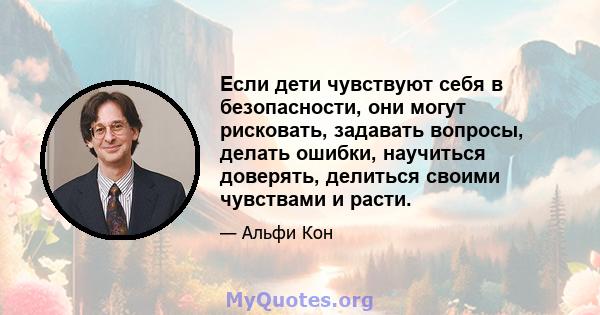 Если дети чувствуют себя в безопасности, они могут рисковать, задавать вопросы, делать ошибки, научиться доверять, делиться своими чувствами и расти.

— Альфи Кон

MyQuotes.org